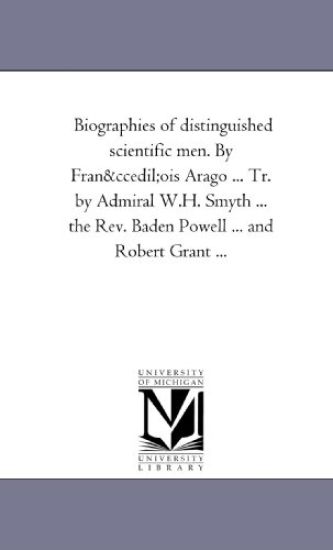 Biographies of distinguished scientific men. By Fran&ccedil;ois Arago ... Tr. by Admiral W.H. Smyth ... the Rev. Baden Powell ... and Robert Grant ...

UNIVERSITY OF MICHIGAN

M

UNIVERSITY LIBRARY